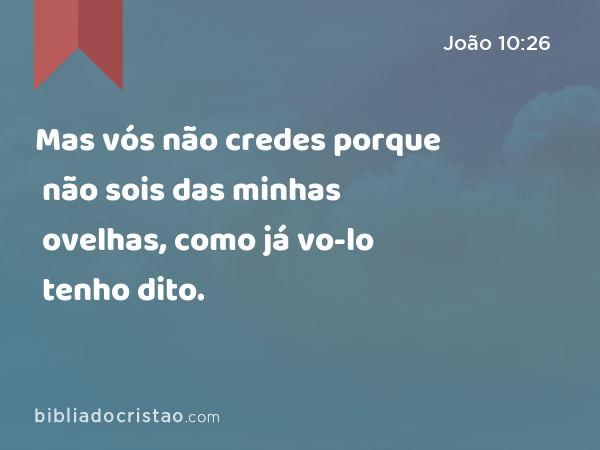 João 10:26

Mas vós não credes porque não sois das minhas ovelhas, como já vo-lo tenho dito.

bibliadocristao.com